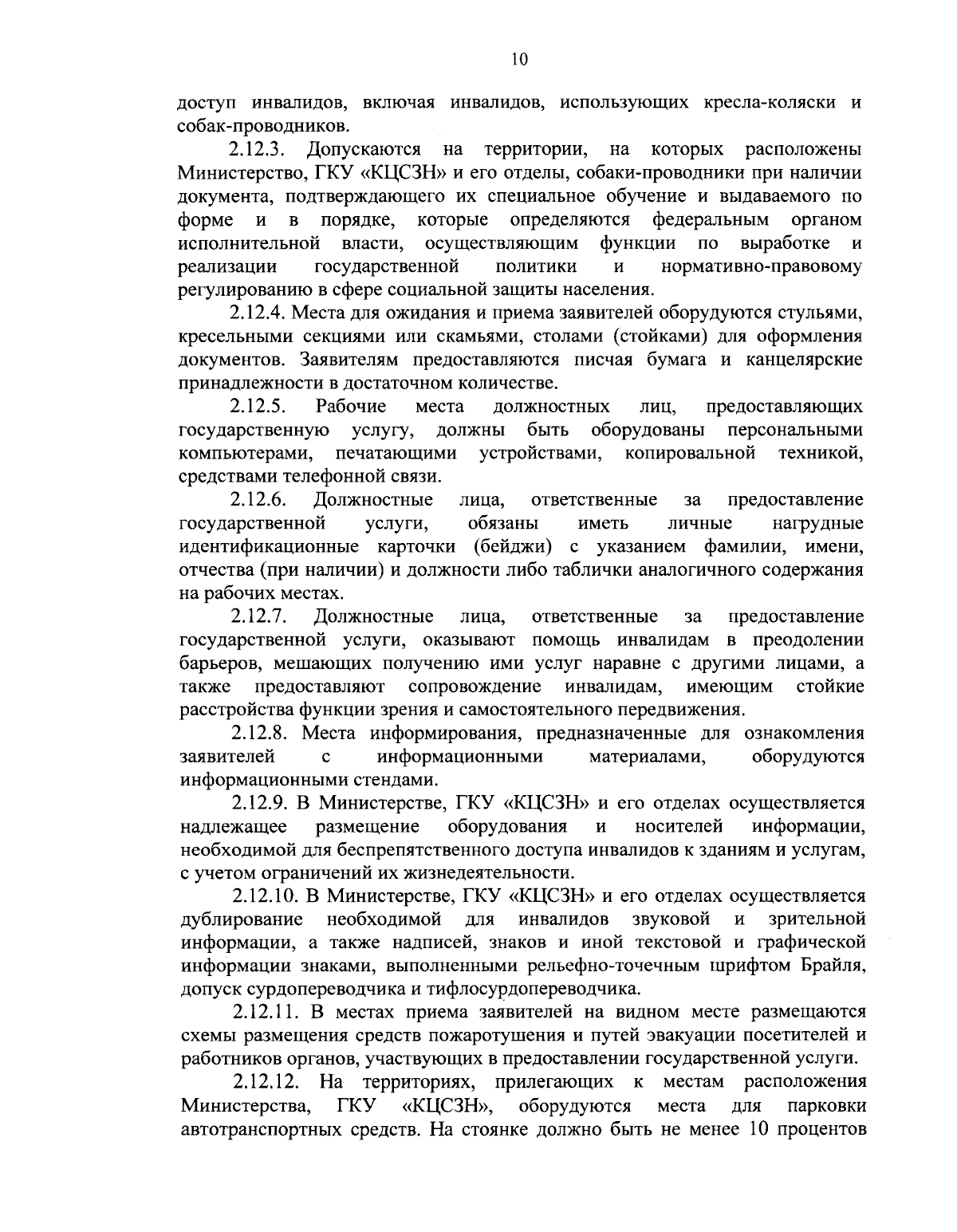 10

доступ инвалидов, включая инвалидов, использующих кресла-коляски и собак-проводников.

2.12.3. Допускаются на территории, на которых расположены Министерство, ГКУ «КЦСЗН» и его отделы, собаки-проводники при наличии документа, подтверждающего их специальное обучение и выдаваемого по форме и в порядке, которые определяются федеральным органом исполнительной власти, осуществляющим функции по выработке и реализации государственной политики и нормативно-правовому регулированию в сфере социальной защиты населения.

2.12.4. Места для ожидания и приема заявителей оборудуются стульями, кресельными секциями или скамьями, столами (стойками) для оформления документов. Заявителям предоставляются писчая бумага и канцелярские принадлежности в достаточном количестве.

2.12.5. Рабочие места должностных лиц, предоставляющих государственную услугу, должны быть оборудованы персональными компьютерами, печатающими устройствами, копировальной техникой, средствами телефонной связи.

2.12.6. Должностные лица, ответственные за предоставление государственной услуги, обязаны иметь личные нагрудные идентификационные карточки (бейджи) с указанием фамилии, имени, отчества (при наличии) и должности либо таблички аналогичного содержания на рабочих местах.

2.12.7. Должностные лица, ответственные за предоставление государственной услуги, оказывают помощь инвалидам в преодолении барьеров, мешающих получению ими услуг наравне с другими лицами, а также предоставляют сопровождение инвалидам, имеющим стойкие расстройства функции зрения и самостоятельного передвижения.

2.12.8. Места информирования, предназначенные для ознакомления заявителей с информационными материалами, оборудуются информационными стендами.

2.12.9. В Министерстве, ГКУ «КЦСЗН» и его отделах осуществляется надлежащее размещение оборудования и носителей информации, необходимой для беспрепятственного доступа инвалидов к зданиям и услугам, с учетом ограничений их жизнедеятельности.

2.12.10. В Министерстве, ГКУ «КЦСЗН» и его отделах осуществляется дублирование необходимой для инвалидов звуковой и зрительной информации, а также надписей, знаков и иной текстовой и графической информации знаками, выполненными рельефно-точечным шрифтом Брайля, допуск сурдопереводчика и тифлосурдопереводчика.

2.12.11. В местах приема заявителей на видном месте размещаются схемы размещения средств пожаротушения и путей эвакуации посетителей и работников органов, участвующих в предоставлении государственной услуги.

2.12.12. На территориях, прилегающих к местам расположения Министерства, ГКУ «КЦСЗН», оборудуются места для парковки автотранспортных средств. На стоянке должно быть не менее 10 процентов